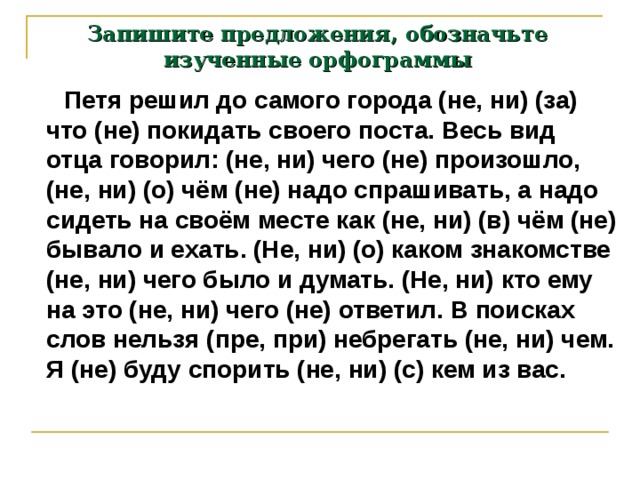 Запишите предложения, обозначьте изученные орфограммы

Петя решил до самого города (не, ни) (за) что (не) покидать своего поста. Весь вид отца говорил: (не, ни) чего (не) произошло, (не, ни) (о) чём (не) надо спрашивать, а надо сидеть на своём месте как (не, ни) (в) чём (не) бывало и ехать. (Не, ни) (о) каком знакомстве (не, ни) чего было и думать. (Не, ни) кто ему на это (не, ни) чего (не) ответил. В поисках слов нельзя (пре, при) небрегать (не, ни) чем. Я (не) буду спорить (не, ни) (с) кем из вас.